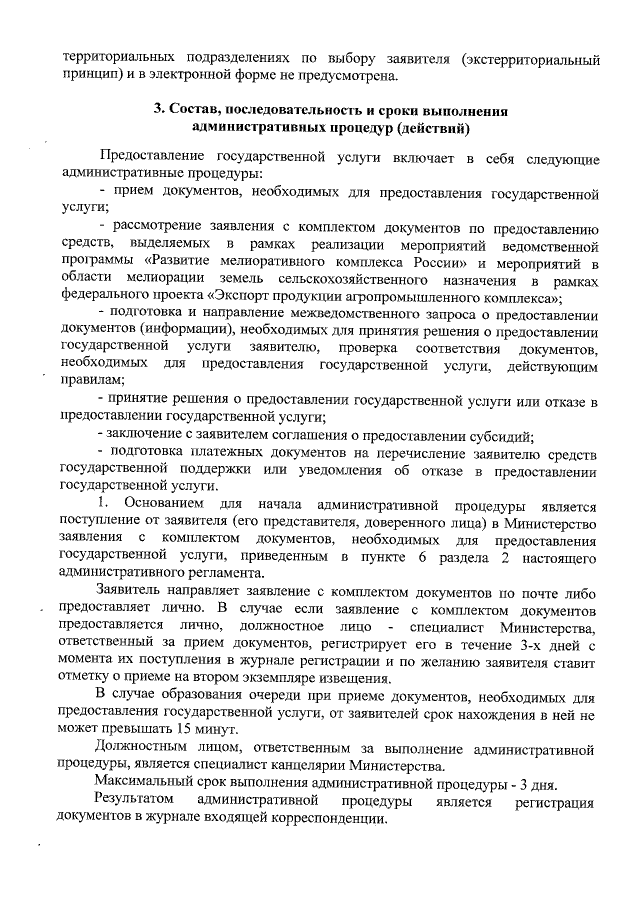 территориальных подразделениях по выбору заявителя (экстерриториальный принцип) и в электронной форме не предусмотрена.

3. Состав, последовательность и сроки выполнения административных процедур (действий)

Предоставление государственной услуги включает в себя следующие административные процедуры:

- прием документов, необходимых для предоставления государственной услуги;

- рассмотрение заявления с комплектом документов по предоставлению средств, выделяемых в рамках реализации мероприятий ведомственной программы «Развитие мелиоративного комплекса России» и мероприятий в области мелиорации земель сельскохозяйственного назначения в рамках федерального проекта «Экспорт продукции агропромышленного комплекса»;

- подготовка и направление межведомственного запроса о предоставлении документов (информации), необходимых для принятия решения о предоставлении государственной услуги заявителю, проверка соответствия документов, необходимых для предоставления государственной услуги, действующим правилам;

- принятие решения о предоставлении государственной услуги или отказе в предоставлении государственной услуги;

- заключение с заявителем соглашения о предоставлении субсидий;

- подготовка платежных документов на перечисление заявителю средств государственной поддержки или уведомления об отказе в предоставлении государственной услуги.

1. Основанием для начала административной процедуры является поступление от заявителя (его представителя, доверенного лица) в Министерство заявления с комплектом документов, необходимых для предоставления государственной услуги, приведенным в пункте 6 раздела 2 настоящего административного регламента.

Заявитель направляет заявление с комплектом документов по почте либо предоставляет лично. В случае если заявление с комплектом документов предоставляется лично, должностное лицо - специалист Министерства, ответственный за прием документов, регистрирует его в течение 3-х дней с момента их поступления в журнале регистрации и по желанию заявителя ставит отметку о приеме на втором экземпляре извещения.

В случае образования очереди при приеме документов, необходимых для предоставления государственной услуги, от заявителей срок нахождения в ней не может превышать 15 минут.

Должностным лицом, ответственным за выполнение административной процедуры, является специалист канцелярии Министерства.

Максимальный срок выполнения административной процедуры - 3 дня.

Результатом административной процедуры является регистрация документов в журнале входящей корреспонденции.